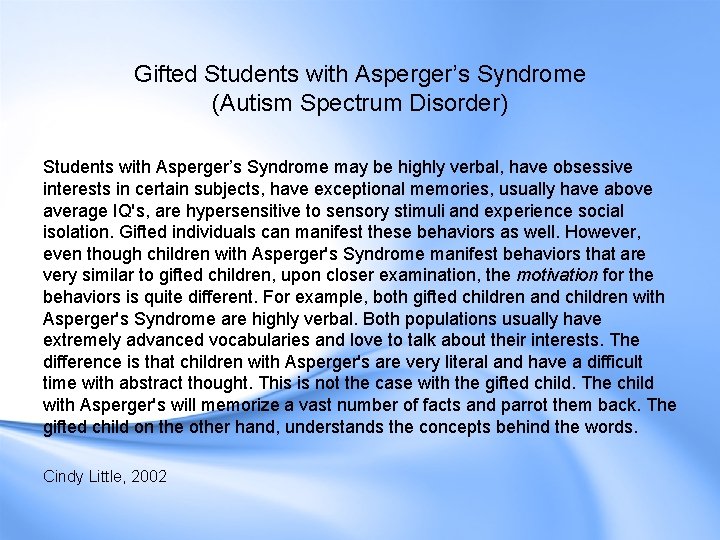 Gifted Students with Asperger's Syndrome
(Autism Spectrum Disorder)

Students with Asperger's Syndrome may be highly verbal, have obsessive interests in certain subjects, have exceptional memories, usually have above average IQ's, are hypersensitive to sensory stimuli and experience social isolation. Gifted individuals can manifest these behaviors as well. However, even though children with Asperger's Syndrome manifest behaviors that are very similar to gifted children, upon closer examination, the motivation for the behaviors is quite different. For example, both gifted children and children with Asperger's Syndrome are highly verbal. Both populations usually have extremely advanced vocabularies and love to talk about their interests. The difference is that children with Asperger's are very literal and have a difficult time with abstract thought. This is not the case with the gifted child. The child with Asperger's will memorize a vast number of facts and parrot them back. The gifted child on the other hand, understands the concepts behind the words.

Cindy Little, 2002